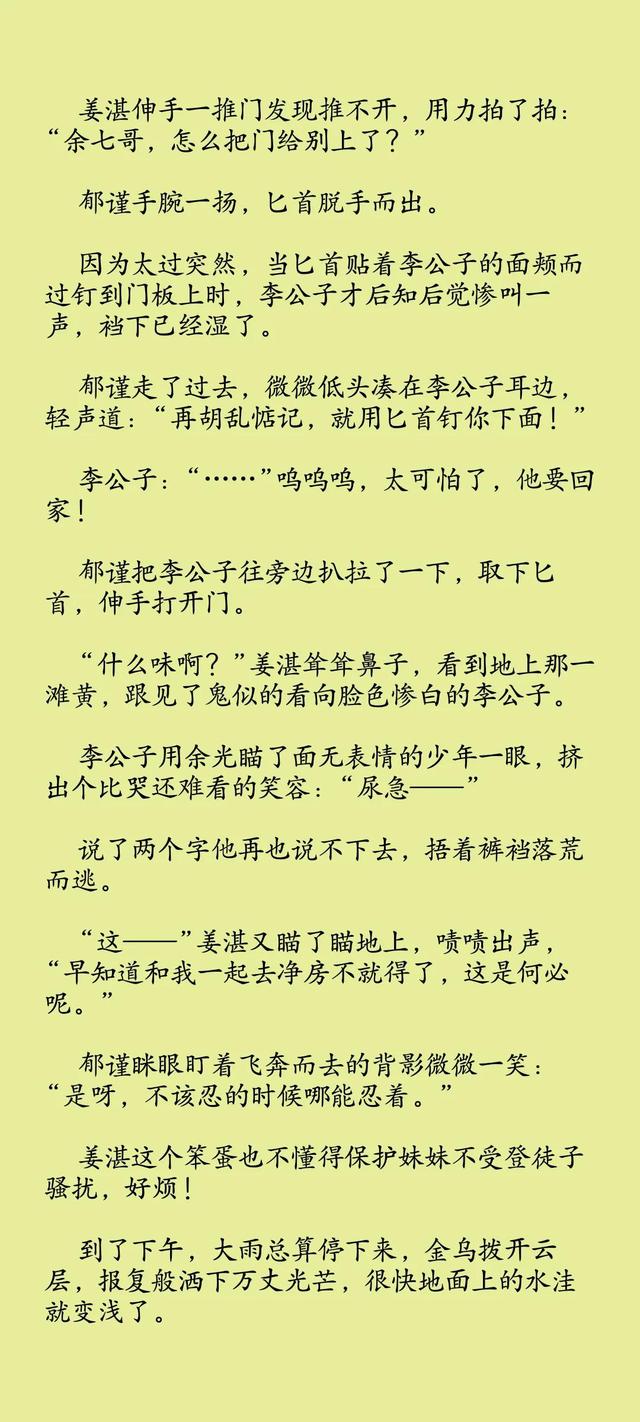 姜湛伸手一推门发现推不开，用力拍了拍：“余七哥，怎么把门给别上了？”

郁谨手腕一扬，匕首脱手而出。

因为太过突然，当匕首贴着李公子的面颊而过钉到门板上时，李公子才后知后觉惨叫一声，裆下已经湿了。

郁谨走了过去，微微低头凑在李公子耳边，轻声道：“再胡乱惦记，就用匕首钉你下面！”

李公子：“……”呜呜呜，太可怕了，他要回家！

郁谨把李公子往旁边扒拉了一下，取下匕首，伸手打开门。

“什么味啊？”姜湛耸耸鼻子，看到地上那一滩黄，跟见了鬼似的看向脸色惨白的李公子。

李公子用余光瞄了面无表情的少年一眼，挤出个比哭还难看的笑容：“尿急——”

说了两个字他再也说不下去，捂着裤裆落荒而逃。

“这——”姜湛又瞄了瞄地上，啧啧出声，“早知道和我一起去净房不就得了，这是何必呢。”

郁谨眯眼盯着飞奔而去的背影微微一笑：“是呀，不该忍的时候哪能忍着。”

姜湛这个笨蛋也不懂得保护妹妹不受登徒子骚扰，好烦！

到了下午，大雨总算停下来，金乌拨开云层，报复般洒下万丈光芒，很快地面上的水洼就变浅了。